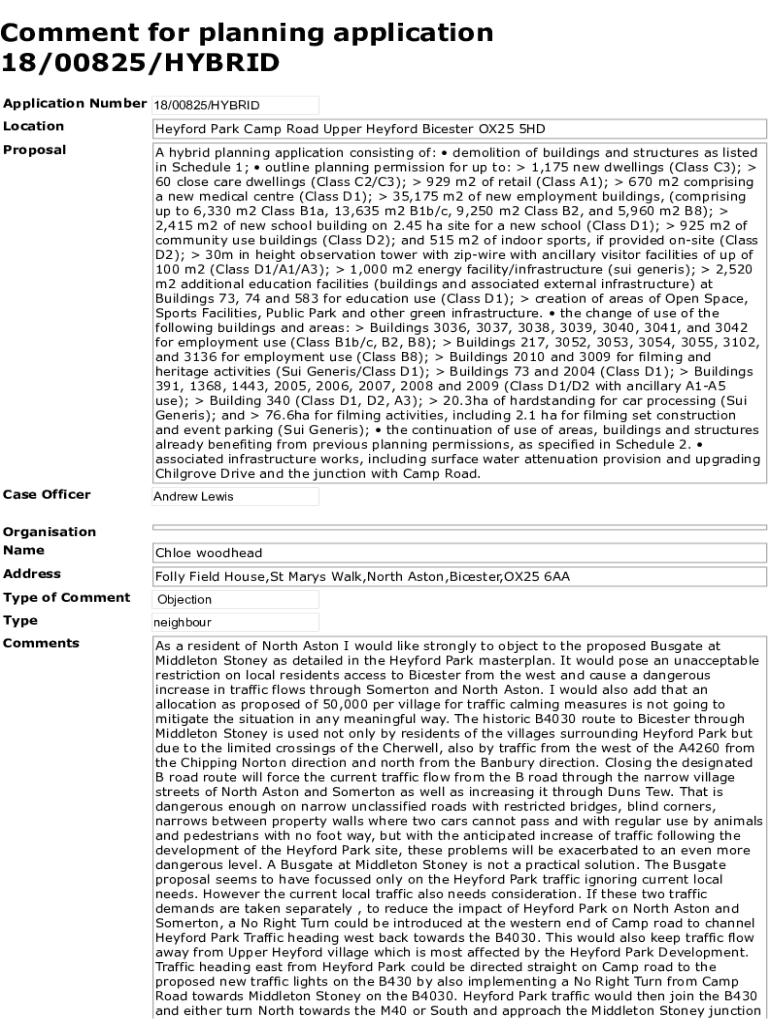 Comment for planning application 18/00825/HYBRID

| | |
|---|---|
| Application Number | 18/00825/HYBRID |
| Location | Heyford Park Camp Road Upper Heyford Bicester OX25 5HD |
| Proposal | A hybrid planning application consisting of: • demolition of buildings and structures as listed in Schedule 1; • outline planning permission for up to: > 1,175 new dwellings (Class C3); > 60 close care dwellings (Class C2/C3); > 929 m2 of retail (Class A1); > 670 m2 comprising a new medical centre (Class D1); > 35,175 m2 of new employment buildings, (comprising up to 6,330 m2 Class B1a, 13,635 m2 B1b/c, 9,250 m2 Class B2, and 5,960 m2 B8); > 2,415 m2 of new school building on 2.45 ha site for a new school (Class D1); > 925 m2 of community use buildings (Class D2); and 515 m2 of indoor sports, if provided on-site (Class D2); > 30m in height observation tower with zip-wire with ancillary visitor facilities of up of 100 m2 (Class D1/A1/A3); > 1,000 m2 energy facility/infrastructure (sui generis); > 2,520 m2 additional education facilities (buildings and associated external infrastructure) at Buildings 73, 74 and 583 for education use (Class D1); > creation of areas of Open Space, Sports Facilities, Public Park and other green infrastructure. • the change of use of the following buildings and areas: > Buildings 3036, 3037, 3038, 3039, 3040, 3041, and 3042 for employment use (Class B1b/c, B2, B8); > Buildings 217, 3052, 3053, 3054, 3055, 3102, and 3136 for employment use (Class B8); > Buildings 2010 and 3009 for filming and heritage activities (Sui Generis/Class D1); > Buildings 73 and 2004 (Class D1); > Buildings 391, 1368, 1443, 2005, 2006, 2007, 2008 and 2009 (Class D1/D2 with ancillary A1-A5 use); > Building 340 (Class D1, D2, A3); > 20.3ha of hardstanding for car processing (Sui Generis); and > 76.6ha for filming activities, including 2.1 ha for filming set construction and event parking (Sui Generis); • the continuation of use of areas, buildings and structures already benefiting from previous planning permissions, as specified in Schedule 2. • associated infrastructure works, including surface water attenuation provision and upgrading Chilgrove Drive and the junction with Camp Road. |
| Case Officer | Andrew Lewis |
| Organisation | |
| Name | Chloe woodhead |
| Address | Folly Field House,St Marys Walk,North Aston,Bicester,OX25 6AA |
| Type of Comment | Objection |
| Type | neighbour |
| Comments | As a resident of North Aston I would like strongly to object to the proposed Busgate at Middleton Stoney as detailed in the Heyford Park masterplan. It would pose an unacceptable restriction on local residents access to Bicester from the west and cause a dangerous increase in traffic flows through Somerton and North Aston. I would also add that an allocation as proposed of 50,000 per village for traffic calming measures is not going to mitigate the situation in any meaningful way. The historic B4030 route to Bicester through Middleton Stoney is used not only by residents of the villages surrounding Heyford Park but due to the limited crossings of the Cherwell, also by traffic from the west of the A4260 from the Chipping Norton direction and north from the Banbury direction. Closing the designated B road route will force the current traffic flow from the B road through the narrow village streets of North Aston and Somerton as well as increasing it through Duns Tew. That is dangerous enough on narrow unclassified roads with restricted bridges, blind corners, narrows between property walls where two cars cannot pass and with regular use by animals and pedestrians with no foot way, but with the anticipated increase of traffic following the development of the Heyford Park site, these problems will be exacerbated to an even more dangerous level. A Busgate at Middleton Stoney is not a practical solution. The Busgate proposal seems to have focussed only on the Heyford Park traffic ignoring current local needs. However the current local traffic also needs consideration. If these two traffic demands are taken separately , to reduce the impact of Heyford Park on North Aston and Somerton, a No Right Turn could be introduced at the western end of Camp road to channel Heyford Park Traffic heading west back towards the B4030. This would also keep traffic flow away from Upper Heyford village which is most affected by the Heyford Park Development. Traffic heading east from Heyford Park could be directed straight on Camp road to the proposed new traffic lights on the B430 by also implementing a No Right Turn from Camp Road towards Middleton Stoney on the B4030. Heyford Park traffic would then join the B430 and either turn North towards the M40 or South and approach the Middleton Stoney junction |